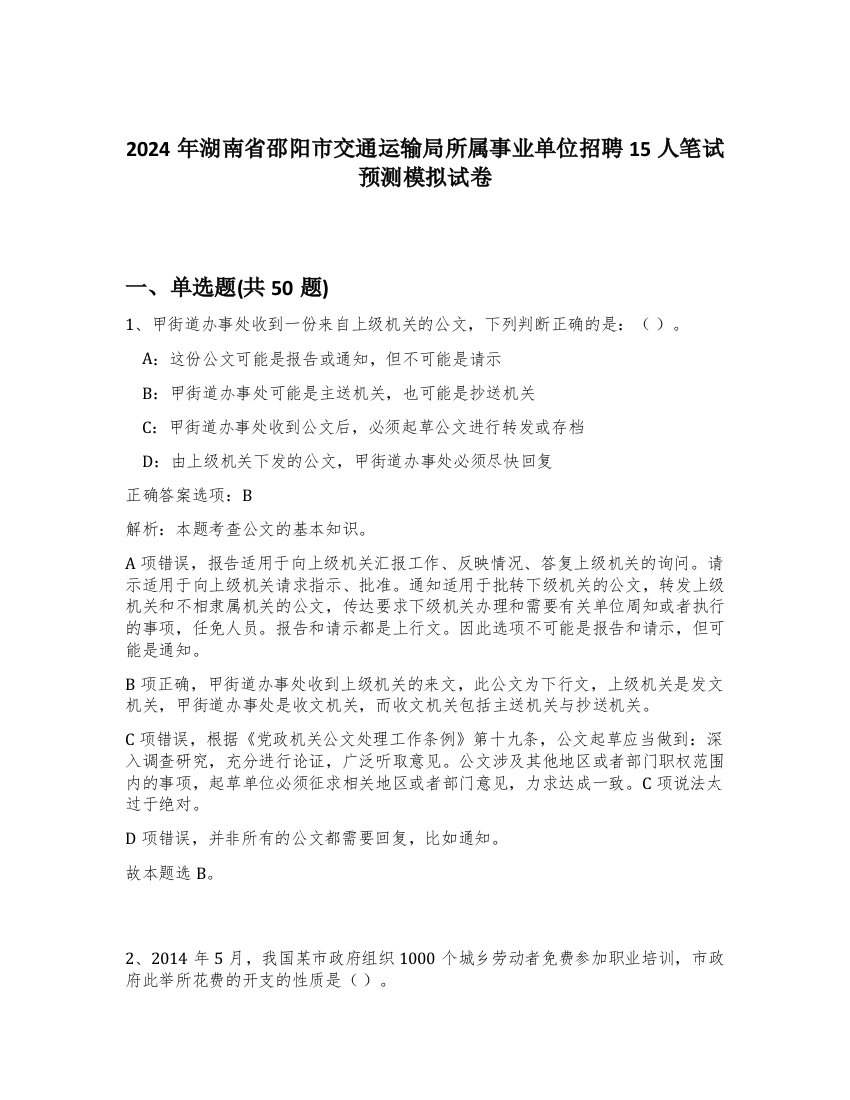 2024 年湖南省邵阳市交通运输局所属事业单位招聘 15 人笔试预测模拟试卷

一、单选题(共 50 题)

1、甲街道办事处收到一份来自上级机关的公文，下列判断正确的是：（ ）。

A：这份公文可能是报告或通知，但不可能是请示

B：甲街道办事处可能是主送机关，也可能是抄送机关

C：甲街道办事处收到公文后，必须起草公文进行转发或存档

D：由上级机关下发的公文，甲街道办事处必须尽快回复

正确答案选项：B

解析：本题考查公文的基本知识。

A 项错误，报告适用于向上级机关汇报工作、反映情况、答复上级机关的询问。请示适用于向上级机关请求指示、批准。通知适用于批转下级机关的公文，转发上级机关和不相隶属机关的公文，传达要求下级机关办理和需要有关单位周知或者执行的事项，任免人员。报告和请示都是上行文。因此选项不可能是报告和请示，但可能是通知。

B 项正确，甲街道办事处收到上级机关的来文，此公文为下行文，上级机关是发文机关，甲街道办事处是收文机关，而收文机关包括主送机关与抄送机关。

C 项错误，根据《党政机关公文处理工作条例》第十九条，公文起草应当做到：深入调查研究，充分进行论证，广泛听取意见。公文涉及其他地区或者部门职权范围内的事项，起草单位必须征求相关地区或者部门意见，力求达成一致。C 项说法太过于绝对。

D 项错误，并非所有的公文都需要回复，比如通知。

故本题选 B。

2、2014 年 5 月，我国某市政府组织 1000 个城乡劳动者免费参加职业培训，市政府此举所花费的开支的性质是（ ）。